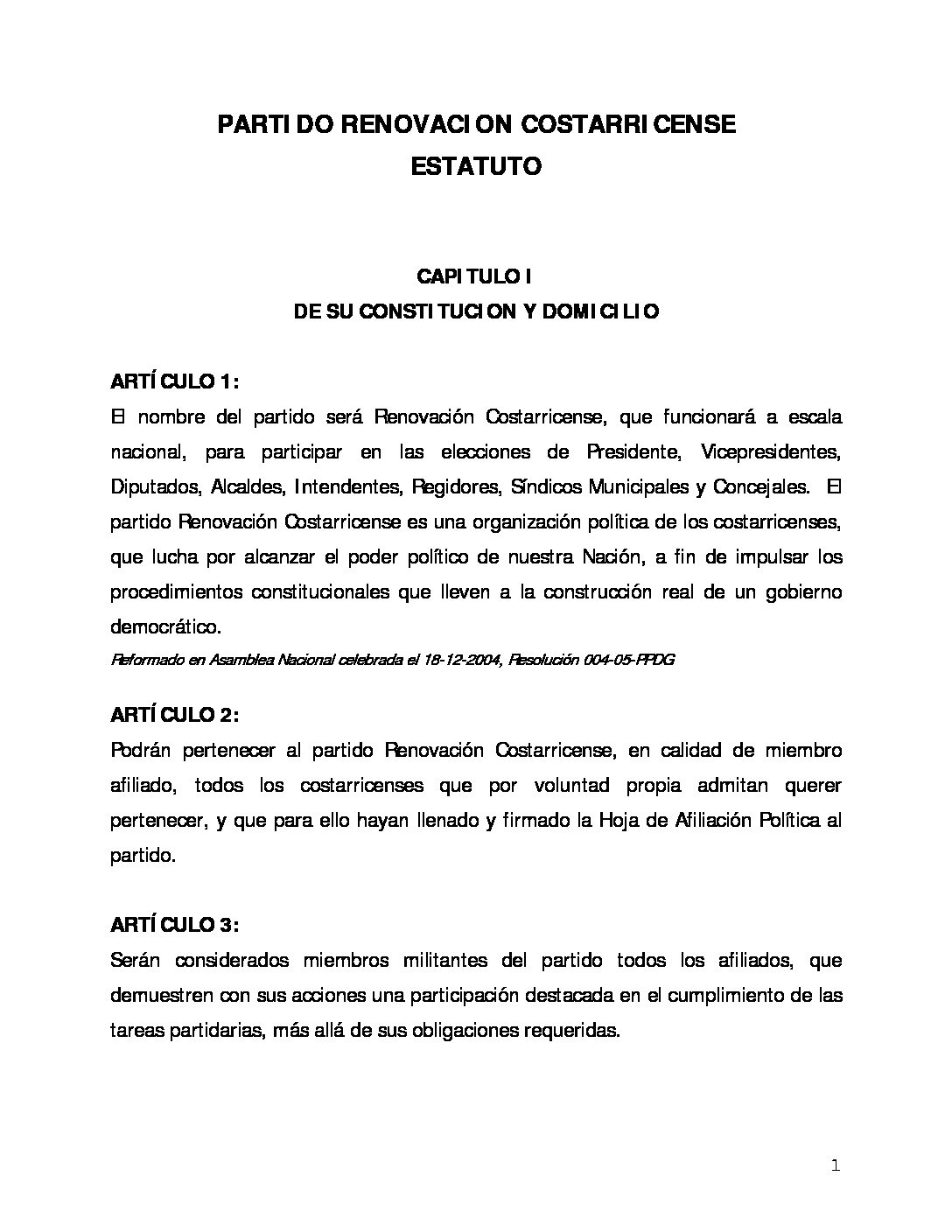 PARTIDO RENOVACION COSTARRICENSE
ESTATUTO

CAPITULO I
DE SU CONSTITUCION Y DOMICILIO

ARTÍCULO 1:
El nombre del partido será Renovación Costarricense, que funcionará a escala nacional, para participar en las elecciones de Presidente, Vicepresidentes, Diputados, Alcaldes, Intendentes, Regidores, Síndicos Municipales y Concejales. El partido Renovación Costarricense es una organización política de los costarricenses, que lucha por alcanzar el poder político de nuestra Nación, a fin de impulsar los procedimientos constitucionales que lleven a la construcción real de un gobierno democrático.
Reformado en Asamblea Nacional celebrada el 18-12-2004, Resolución 004-05-PPDG

ARTÍCULO 2:
Podrán pertenecer al partido Renovación Costarricense, en calidad de miembro afiliado, todos los costarricenses que por voluntad propia admitan querer pertenecer, y que para ello hayan llenado y firmado la Hoja de Afiliación Política al partido.

ARTÍCULO 3:
Serán considerados miembros militantes del partido todos los afiliados, que demuestren con sus acciones una participación destacada en el cumplimiento de las tareas partidarias, más allá de sus obligaciones requeridas.

1